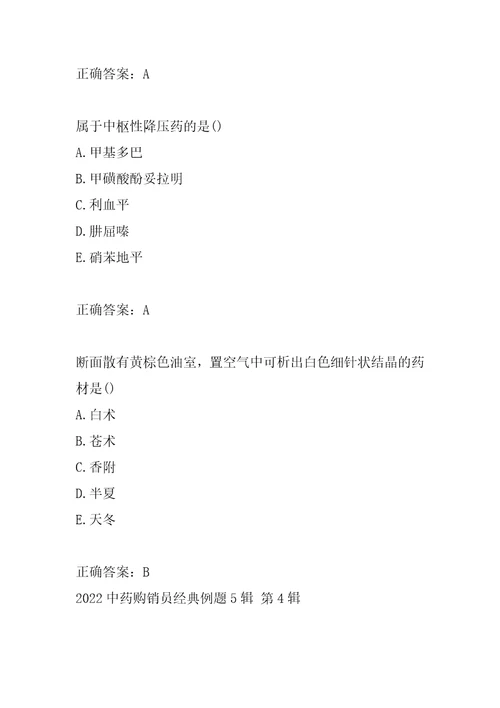 正确答案：A

属于中枢性降压药的是()

A.甲基多巴

B.甲磺酸酚妥拉明

C.利血平

D.肼屈嗪

E.硝苯地平

正确答案：A

断面散有黄棕色油室，置空气中可析出白色细针状结晶的药材是()

A.白术

B.苍术

C.香附

D.半夏

E.天冬

正确答案：B

2022中药购销员经典例题5辑 第4辑